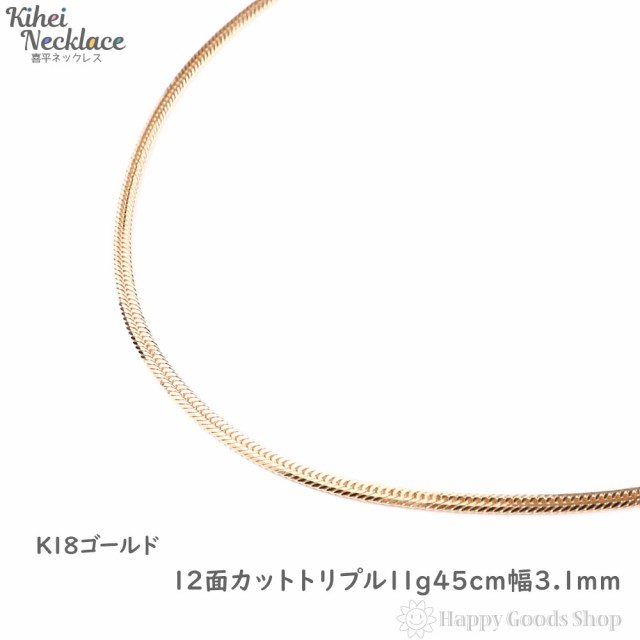 Kihei Necklace
喜平ネックレス

K18ゴールド

12面カットトリプル11g45cm幅3.1mm

Happy Goods Shop